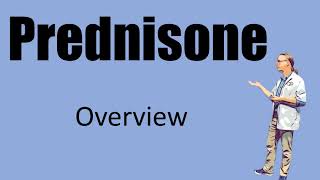 Prednisone

Overview